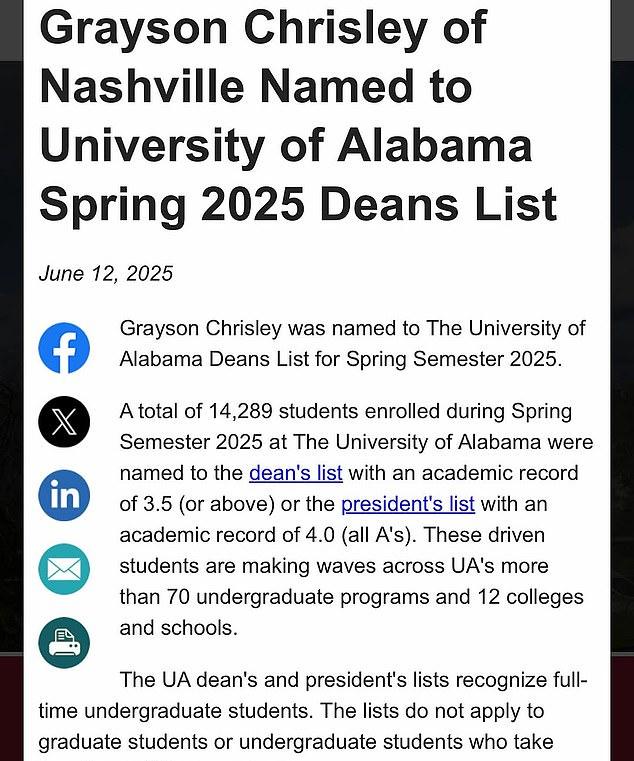 Grayson Chrisley of Nashville Named to University of Alabama Spring 2025 Deans List

June 12, 2025

Grayson Chrisley was named to The University of Alabama Deans List for Spring Semester 2025.

A total of 14,289 students enrolled during Spring Semester 2025 at The University of Alabama were named to the dean's list with an academic record of 3.5 (or above) or the president's list with an academic record of 4.0 (all A's). These driven students are making waves across UA's more than 70 undergraduate programs and 12 colleges and schools.

The UA dean's and president's lists recognize full-time undergraduate students. The lists do not apply to graduate students or undergraduate students who take